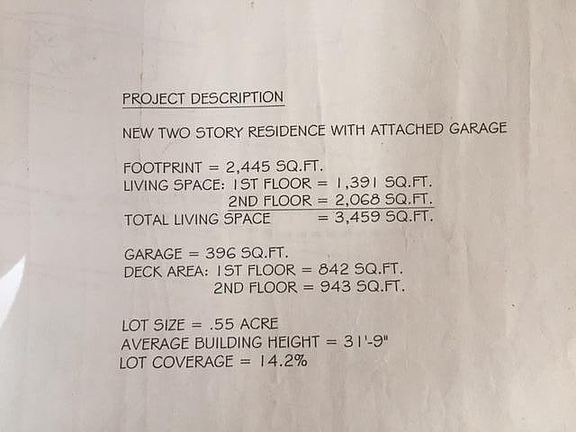 PROJECT DESCRIPTION

NEW TWO STORY RESIDENCE WITH ATTACHED GARAGE

FOOTPRINT = 2,445 SQ.FT.
LIVING SPACE: 1ST FLOOR = 1,391 SQ.FT.
2ND FLOOR = 2,068 SQ.FT.
TOTAL LIVING SPACE = 3,459 SQ.FT.

GARAGE = 396 SQ.FT.
DECK AREA: 1ST FLOOR = 842 SQ.FT.
2ND FLOOR = 943 SQ.FT.

LOT SIZE = .55 ACRE
AVERAGE BUILDING HEIGHT = 31'-9"
LOT COVERAGE = 14.2%